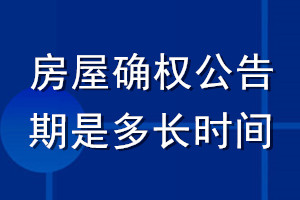 房屋确权公告期是多长时间